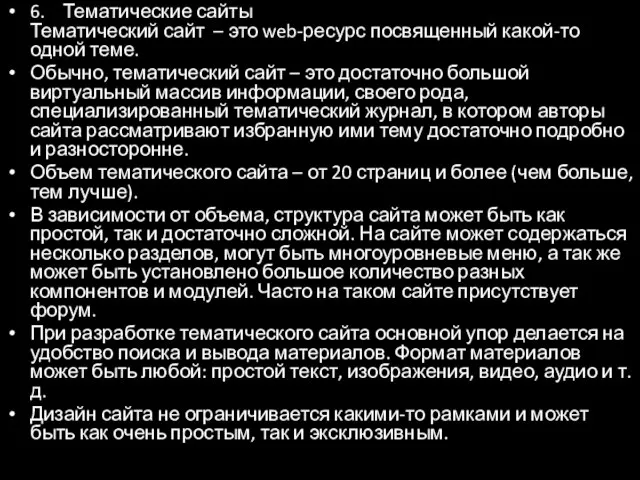 • 6. Тематические сайты
Тематический сайт – это web-ресурс посвященный какой-то одной теме.
• Обычно, тематический сайт – это достаточно большой виртуальный массив информации, своего рода, специализированный тематический журнал, в котором авторы сайта рассматривают избранную ими тему достаточно подробно и разносторонне.
• Объем тематического сайта – от 20 страниц и более (чем больше, тем лучше).
• В зависимости от объема, структура сайта может быть как простой, так и достаточно сложной. На сайте может содержаться несколько разделов, могут быть многоуровневые меню, а так же может быть установлено большое количество разных компонентов и модулей. Часто на таком сайте присутствует форум.
• При разработке тематического сайта основной упор делается на удобство поиска и вывода материалов. Формат материалов может быть любой: простой текст, изображения, видео, аудио и т. д.
• Дизайн сайта не ограничивается какими-то рамками и может быть как очень простым, так и эксклюзивным.